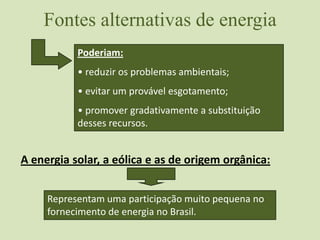 Fontes alternativas de energia

Poderiam:

• reduzir os problemas ambientais;

• evitar um provável esgotamento;

• promover gradativamente a substituição desses recursos.

A energia solar, a eólica e as de origem orgânica:

Representam uma participação muito pequena no fornecimento de energia no Brasil.